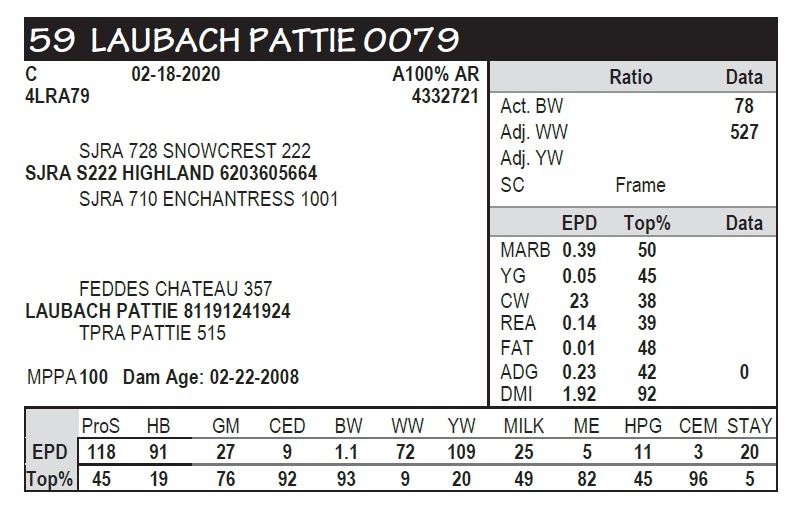 59 LAUBACH PATTIE 0079

C 02-18-2020 A100% AR
4LRA79 4332721

SJRA 728 SNOWCREST 222
SJRA S222 HIGHLAND 6203605664
SJRA 710 ENCHANTRESS 1001

FEDDES CHATEAU 357
LAUBACH PATTIE 81191241924
TPRA PATTIE 515

MPPA 100 Dam Age: 02-22-2008

| | Ratio | Data |
|---|---|---|
| Act. BW | | 78 |
| Adj. WW | | 527 |
| Adj. YW | | |
| SC | Frame | |

| | EPD | Top% | Data |
|---|---|---|---|
| MARB | 0.39 | 50 | |
| YG | 0.05 | 45 | |
| CW | 23 | 38 | |
| REA | 0.14 | 39 | |
| FAT | 0.01 | 48 | |
| ADG | 0.23 | 42 | 0 |
| DMI | 1.92 | 92 | |

| | ProS | HB | GM | CED | BW | WW | YW | MILK | ME | HPG | CEM | STAY |
|---|---|---|---|---|---|---|---|---|---|---|---|---|
| EPD | 118 | 91 | 27 | 9 | 1.1 | 72 | 109 | 25 | 5 | 11 | 3 | 20 |
| Top% | 45 | 19 | 76 | 92 | 93 | 9 | 20 | 49 | 82 | 45 | 96 | 5 |